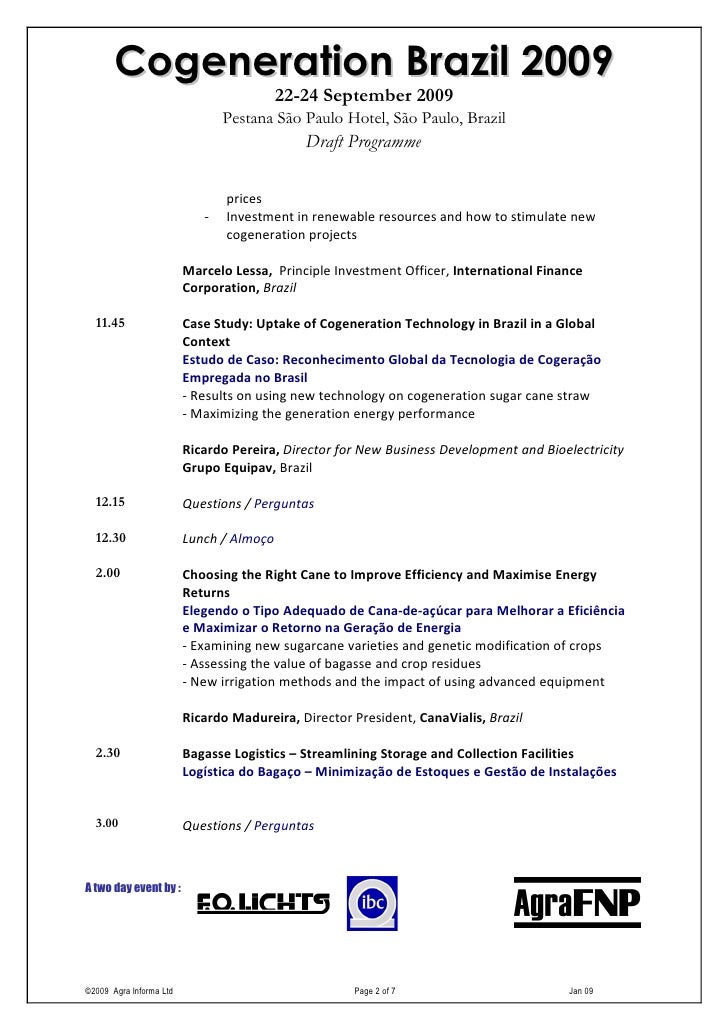 Cogeneration Brazil 2009
22-24 September 2009
Pestana São Paulo Hotel, São Paulo, Brazil
Draft Programme

prices
- Investment in renewable resources and how to stimulate new cogeneration projects

Marcelo Lessa, Principle Investment Officer, International Finance Corporation, Brazil

11.45

Case Study: Uptake of Cogeneration Technology in Brazil in a Global Context
Estudo de Caso: Reconhecimento Global da Tecnologia de Cogeração Empregada no Brasil
- Results on using new technology on cogeneration sugar cane straw
- Maximizing the generation energy performance

Ricardo Pereira, Director for New Business Development and Bioelectricity
Grupo Equipav, Brazil

12.15

Questions / Perguntas

12.30

Lunch / Almoço

2.00

Choosing the Right Cane to Improve Efficiency and Maximise Energy Returns
Elegendo o Tipo Adequado de Cana-de-açúcar para Melhorar a Eficiência e Maximizar o Retorno na Geração de Energia
- Examining new sugarcane varieties and genetic modification of crops
- Assessing the value of bagasse and crop residues
- New irrigation methods and the impact of using advanced equipment

Ricardo Madureira, Director President, CanaVialis, Brazil

2.30

Bagasse Logistics – Streamlining Storage and Collection Facilities
Logística do Bagaço – Minimização de Estoques e Gestão de Instalações

3.00

Questions / Perguntas

A two day event by :

F.O. LICHTS

ibc

AgraFNP

©2009 Agra Informa Ltd

Page 2 of 7

Jan 09